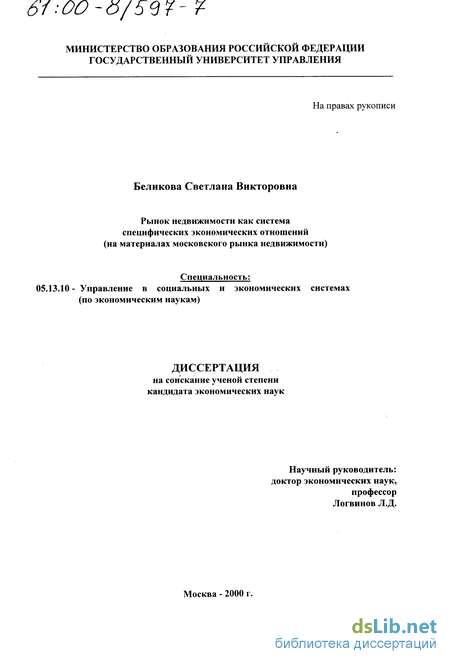 61:00-8/597-7

МИНИСТЕРСТВО ОБРАЗОВАНИЯ РОССИЙСКОЙ ФЕДЕРАЦИИ
ГОСУДАРСТВЕННЫЙ УНИВЕРСИТЕТ УПРАВЛЕНИЯ

На правах рукописи

Беликова Светлана Викторовна

Рынок недвижимости как система специфических экономических отношений (на материалах московского рынка недвижимости)

Специальность:
05.13.10 - Управление в социальных и экономических системах (по экономическим наукам)

ДИССЕРТАЦИЯ
на соискание ученой степени кандидата экономических наук

Научный руководитель:
доктор экономических наук,
профессор
Логвинов Л.Д.

Москва - 2000 г.

dsLib.net
библиотека диссертаций